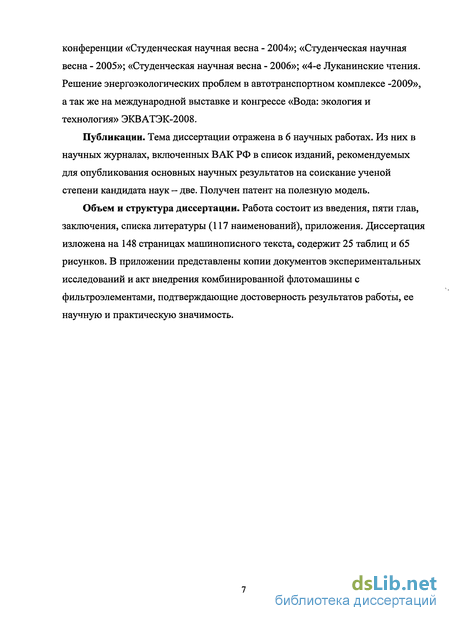 конференции «Студенческая научная весна - 2004»; «Студенческая научная весна - 2005»; «Студенческая научная весна - 2006»; «4-е Луканинские чтения. Решение энергоэкологических проблем в автотранспортном комплексе -2009», а так же на международной выставке и конгрессе «Вода: экология и технология» ЭКВАТЭК-2008.

**Публикации.** Тема диссертации отражена в 6 научных работах. Из них в научных журналах, включенных ВАК РФ в список изданий, рекомендуемых для опубликования основных научных результатов на соискание ученой степени кандидата наук -- две. Получен патент на полезную модель.

**Объем и структура диссертации.** Работа состоит из введения, пяти глав, заключения, списка литературы (117 наименований), приложения. Диссертация изложена на 148 страницах машинописного текста, содержит 25 таблиц и 65 рисунков. В приложении представлены копии документов экспериментальных исследований и акт внедрения комбинированной флотомашины с фильтроэлементами, подтверждающие достоверность результатов работы, ее научную и практическую значимость.

7

dsLib.net
библиотека диссертаций